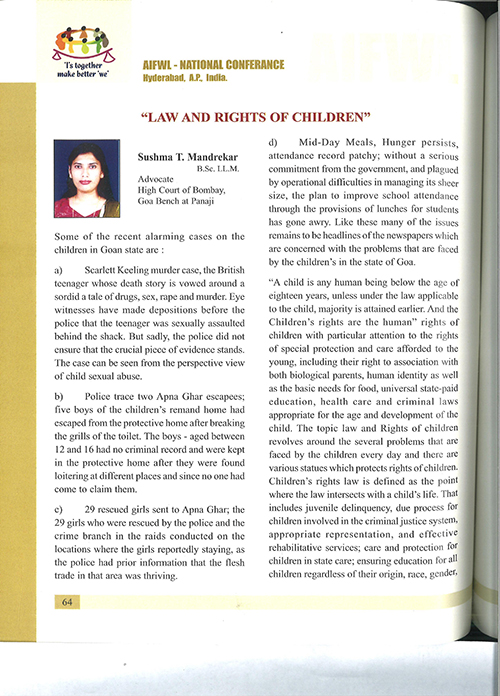 'I's together make better 'we'

AIFWL - NATIONAL CONFERANCE
Hyderabad, A.P., India.

"LAW AND RIGHTS OF CHILDREN"

Sushma T. Mandrekar
B.Sc. LL.M.
Advocate
High Court of Bombay,
Goa Bench at Panaji

Some of the recent alarming cases on the children in Goan state are :

a) Scarlett Keeling murder case, the British teenager whose death story is vowed around a sordid a tale of drugs, sex, rape and murder. Eye witnesses have made depositions before the police that the teenager was sexually assaulted behind the shack. But sadly, the police did not ensure that the crucial piece of evidence stands. The case can be seen from the perspective view of child sexual abuse.

b) Police trace two Apna Ghar escapees; five boys of the children's remand home had escaped from the protective home after breaking the grills of the toilet. The boys - aged between 12 and 16 had no criminal record and were kept in the protective home after they were found loitering at different places and since no one had come to claim them.

c) 29 rescued girls sent to Apna Ghar; the 29 girls who were rescued by the police and the crime branch in the raids conducted on the locations where the girls reportedly staying, as the police had prior information that the flesh trade in that area was thriving.

d) Mid-Day Meals, Hunger persists, attendance record patchy; without a serious commitment from the government, and plagued by operational difficulties in managing its sheer size, the plan to improve school attendance through the provisions of lunches for students has gone awry. Like these many of the issues remains to be headlines of the newspapers which are concerned with the problems that are faced by the children's in the state of Goa.

"A child is any human being below the age of eighteen years, unless under the law applicable to the child, majority is attained earlier. And the Children's rights are the human" rights of children with particular attention to the rights of special protection and care afforded to the young, including their right to association with both biological parents, human identity as well as the basic needs for food, universal state-paid education, health care and criminal laws appropriate for the age and development of the child. The topic law and Rights of children revolves around the several problems that are faced by the children every day and there are various statues which protects rights of children. Children's rights law is defined as the point where the law intersects with a child's life. That includes juvenile delinquency, due process for children involved in the criminal justice system, appropriate representation, and effective rehabilitative services; care and protection for children in state care; ensuring education for all children regardless of their origin, race, gender,

64